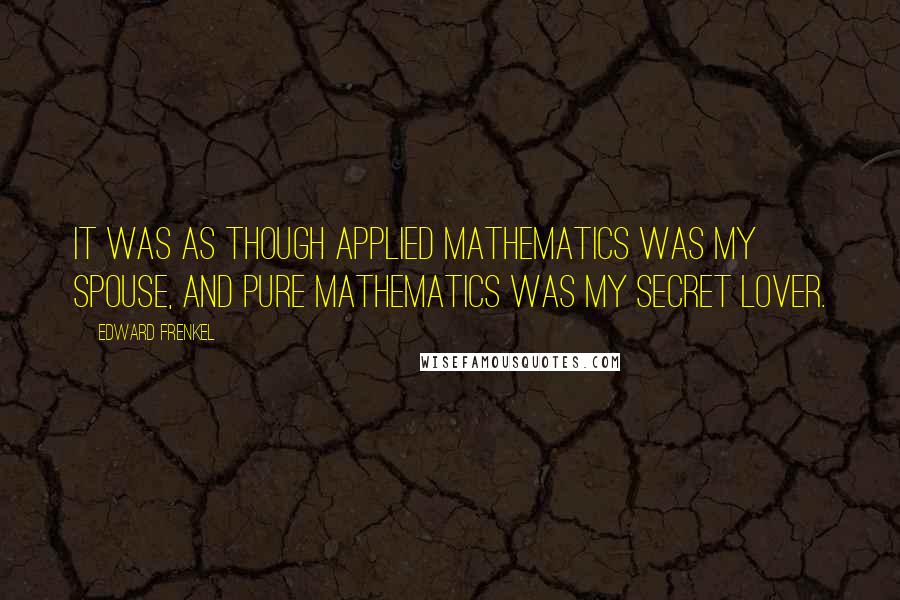 IT WAS AS THOUGH APPLIED MATHEMATICS WAS MY SPOUSE, AND PURE MATHEMATICS WAS MY SECRET LOVER.

EDWARD FRENKEL

WISEFAMOUSQUOTES.COM